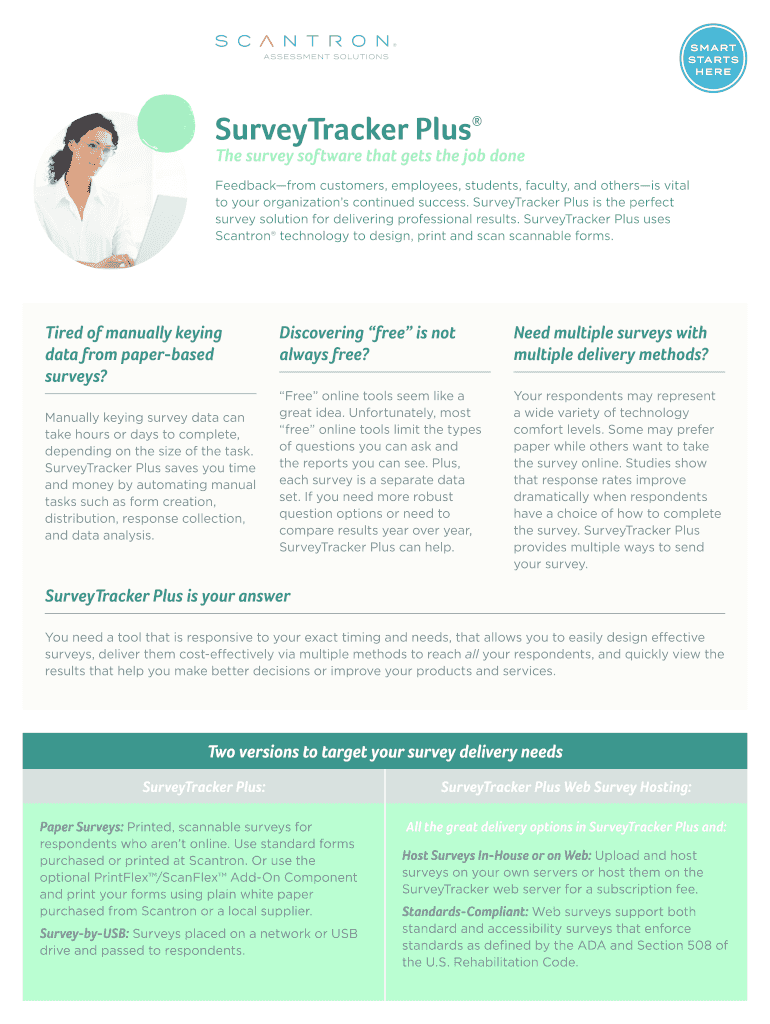 SCANTRON®
ASSESSMENT SOLUTIONS

SMART STARTS HERE

SurveyTracker Plus®

The survey software that gets the job done

Feedback—from customers, employees, students, faculty, and others—is vital to your organization's continued success. SurveyTracker Plus is the perfect survey solution for delivering professional results. SurveyTracker Plus uses Scantron® technology to design, print and scan scannable forms.

Tired of manually keying data from paper-based surveys?

Manually keying survey data can take hours or days to complete, depending on the size of the task. SurveyTracker Plus saves you time and money by automating manual tasks such as form creation, distribution, response collection, and data analysis.

Discovering "free" is not always free?

"Free" online tools seem like a great idea. Unfortunately, most "free" online tools limit the types of questions you can ask and the reports you can see. Plus, each survey is a separate data set. If you need more robust question options or need to compare results year over year, SurveyTracker Plus can help.

Need multiple surveys with multiple delivery methods?

Your respondents may represent a wide variety of technology comfort levels. Some may prefer paper while others want to take the survey online. Studies show that response rates improve dramatically when respondents have a choice of how to complete the survey. SurveyTracker Plus provides multiple ways to send your survey.

SurveyTracker Plus is your answer

You need a tool that is responsive to your exact timing and needs, that allows you to easily design effective surveys, deliver them cost-effectively via multiple methods to reach all your respondents, and quickly view the results that help you make better decisions or improve your products and services.

Two versions to target your survey delivery needs

SurveyTracker Plus:

Paper Surveys: Printed, scannable surveys for respondents who aren't online. Use standard forms purchased or printed at Scantron. Or use the optional PrintFlex™/ScanFlex™ Add-On Component and print your forms using plain white paper purchased from Scantron or a local supplier.

Survey-by-USB: Surveys placed on a network or USB drive and passed to respondents.

SurveyTracker Plus Web Survey Hosting:

All the great delivery options in SurveyTracker Plus and:

Host Surveys In-House or on Web: Upload and host surveys on your own servers or host them on the SurveyTracker web server for a subscription fee.

Standards-Compliant: Web surveys support both standard and accessibility surveys that enforce standards as defined by the ADA and Section 508 of the U.S. Rehabilitation Code.